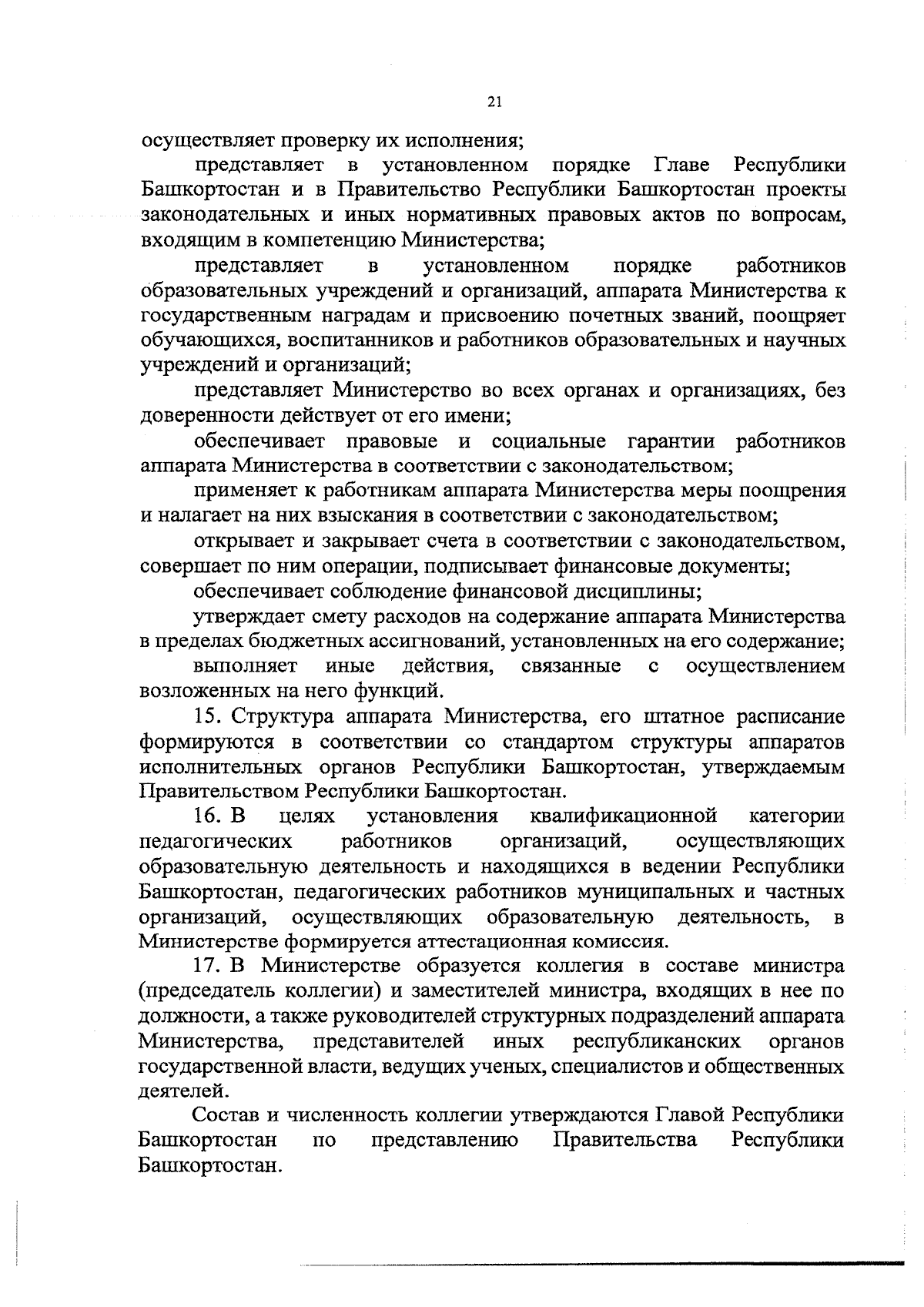 21

осуществляет проверку их исполнения;

представляет в установленном порядке Главе Республики Башкортостан и в Правительство Республики Башкортостан проекты законодательных и иных нормативных правовых актов по вопросам, входящим в компетенцию Министерства;

представляет в установленном порядке работников образовательных учреждений и организаций, аппарата Министерства к государственным наградам и присвоению почетных званий, поощряет обучающихся, воспитанников и работников образовательных и научных учреждений и организаций;

представляет Министерство во всех органах и организациях, без доверенности действует от его имени;

обеспечивает правовые и социальные гарантии работников аппарата Министерства в соответствии с законодательством;

применяет к работникам аппарата Министерства меры поощрения и налагает на них взыскания в соответствии с законодательством;

открывает и закрывает счета в соответствии с законодательством, совершает по ним операции, подписывает финансовые документы;

обеспечивает соблюдение финансовой дисциплины;

утверждает смету расходов на содержание аппарата Министерства в пределах бюджетных ассигнований, установленных на его содержание;

выполняет иные действия, связанные с осуществлением возложенных на него функций.

15. Структура аппарата Министерства, его штатное расписание формируются в соответствии со стандартом структуры аппаратов исполнительных органов Республики Башкортостан, утверждаемым Правительством Республики Башкортостан.

16. В целях установления квалификационной категории педагогических работников организаций, осуществляющих образовательную деятельность и находящихся в ведении Республики Башкортостан, педагогических работников муниципальных и частных организаций, осуществляющих образовательную деятельность, в Министерстве формируется аттестационная комиссия.

17. В Министерстве образуется коллегия в составе министра (председатель коллегии) и заместителей министра, входящих в нее по должности, а также руководителей структурных подразделений аппарата Министерства, представителей иных республиканских органов государственной власти, ведущих ученых, специалистов и общественных деятелей.

Состав и численность коллегии утверждаются Главой Республики Башкортостан по представлению Правительства Республики Башкортостан.